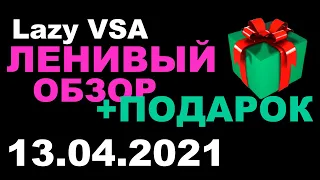 Lazy VSA
ЛЕНИВЫЙ
ОБЗОР
+ПОДАРОК
13.04.2021